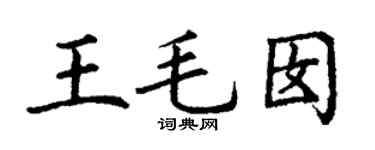 王毛囡

词典网